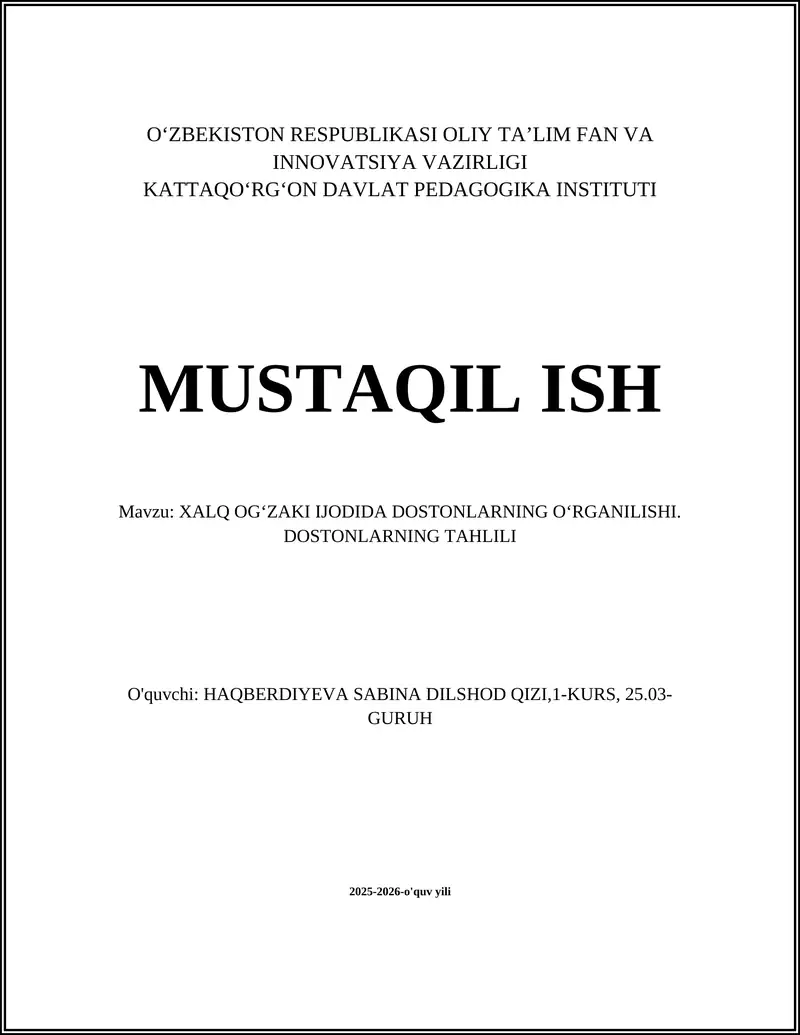 O‘ZBEKISTON RESPUBLIKASI OLIY TA’LIM FAN VA INNOVATSIYA VAZIRLIGI
KATTAQO‘RG‘ON DAVLAT PEDAGOGIKA INSTITUTI

MUSTAQIL ISH

Mavzu: XALQ OG‘ZAKI IJODIDA DOSTONLARNING O‘RGANILISHI. DOSTONLARNING TAHLILI

O'quvchi: HAQBERDIYEVA SABINA DILSHOD QIZI,1-KURS, 25.03-GURUH

2025-2026-o'quv yili